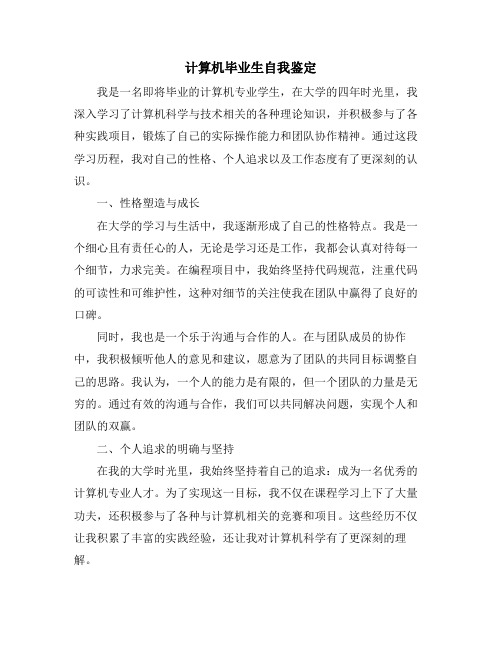 计算机毕业生自我鉴定

我是一名即将毕业的计算机专业学生，在大学的四年时光里，我深入学习了计算机科学与技术相关的各种理论知识，并积极参与了各种实践项目，锻炼了自己的实际操作能力和团队协作精神。通过这段学习历程，我对自己的性格、个人追求以及工作态度有了更深刻的认识。

一、性格塑造与成长

在大学的学习与生活中，我逐渐形成了自己的性格特点。我是一个细心且有责任心的人，无论是学习还是工作，我都会认真对待每一个细节，力求完美。在编程项目中，我始终坚持代码规范，注重代码的可读性和可维护性，这种对细节的关注使我在团队中赢得了良好的口碑。

同时，我也是一个乐于沟通与合作的人。在与团队成员的协作中，我积极倾听他人的意见和建议，愿意为了团队的共同目标调整自己的思路。我认为，一个人的能力是有限的，但一个团队的力量是无穷的。通过有效的沟通与合作，我们可以共同解决问题，实现个人和团队的双赢。

二、个人追求的明确与坚持

在我的大学时光里，我始终坚持着自己的追求：成为一名优秀的计算机专业人才。为了实现这一目标，我不仅在课程学习上下了大量功夫，还积极参与了各种与计算机相关的竞赛和项目。这些经历不仅让我积累了丰富的实践经验，还让我对计算机科学有了更深刻的理解。